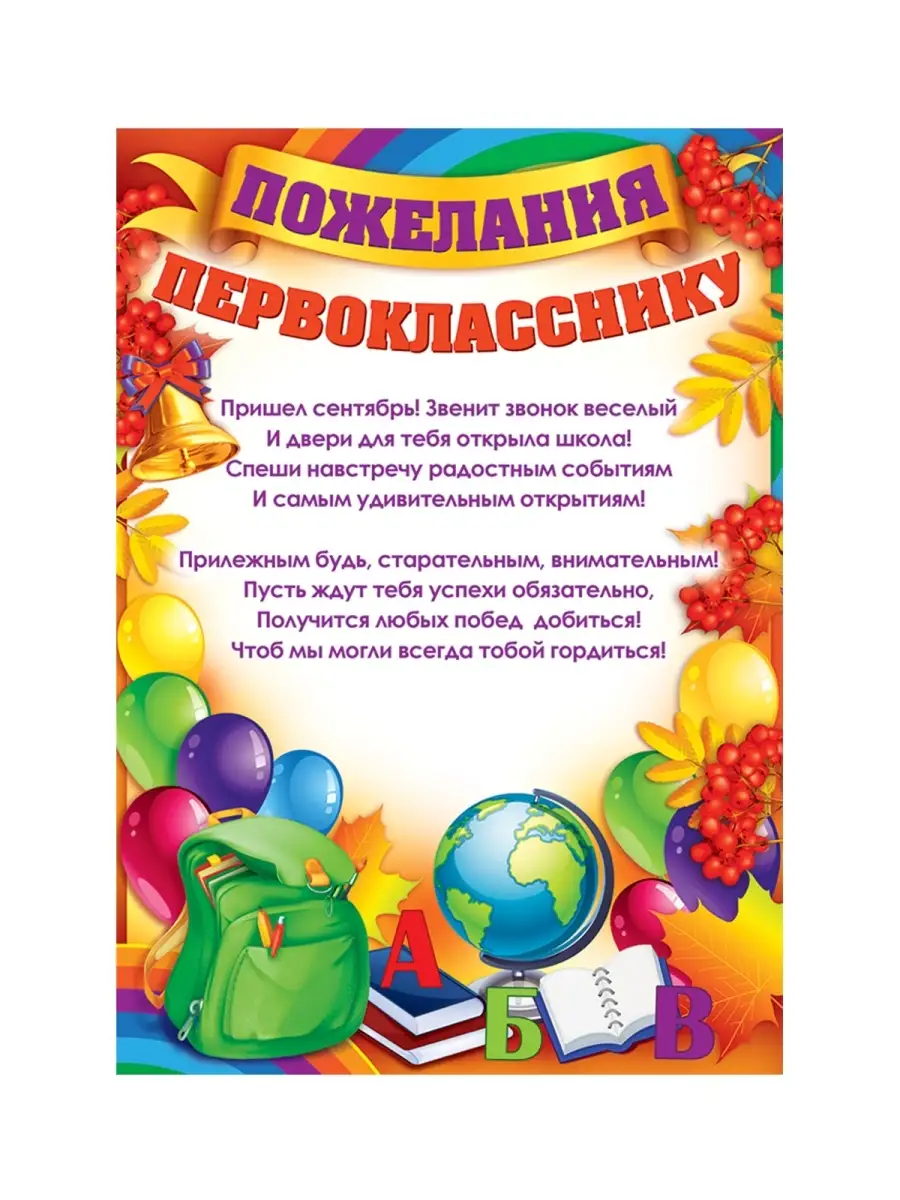 ПОЖЕЛАНИЯ ПЕРВОКЛАССНИКУ

Пришел сентябрь! Звенит звонок веселый
И двери для тебя открыла школа!
Спеши навстречу радостным событиям
И самым удивительным открытиям!

Прилежным будь, старательным, внимательным!
Пусть ждут тебя успехи обязательно,
Получится любых побед добиться!
Чтоб мы могли всегда тобой гордиться!

А Б В